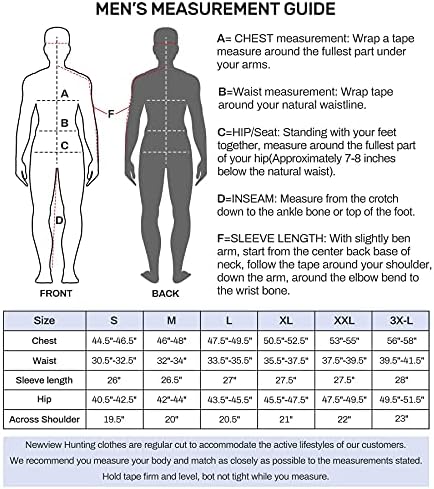 MEN'S MEASUREMENT GUIDE

A
B
C
D
F

FRONT

BACK

A= CHEST measurement: Wrap a tape measure around the fullest part under your arms.

B=Waist measurement: Wrap tape around your natural waistline.

C=HIP/Seat: Standing with your feet together, measure around the fullest part of your hip(Approximately 7-8 inches below the natural waist).

D=INSEAM: Measure from the crotch down to the ankle bone or top of the foot.

F=SLEEVE LENGTH: With slightly ben arm, start from the center back base of neck, follow the tape around your shoulder, down the arm, around the elbow bend to the wrist bone.

| Size | S | M | L | XL | XXL | 3X-L |
|---|---|---|---|---|---|---|
| Chest | 44.5"-46.5" | 46"-48" | 47.5"-49.5" | 50.5"-52.5" | 53"-55" | 56"-58" |
| Waist | 30.5"-32.5" | 32"-34" | 33.5"-35.5" | 35.5"-37.5" | 37.5"-39.5" | 39.5"-41.5" |
| Sleeve length | 26" | 26.5" | 27" | 27.5" | 27.5" | 28" |
| Hip | 40.5"-42.5" | 42"-44" | 43.5"-45.5" | 45.5"-47.5" | 47.5"-49.5" | 49.5"-51.5" |
| Across Shoulder | 19.5" | 20" | 20.5" | 21" | 22" | 23" |

Newview Hunting clothes are regular cut to accommodate the active lifestyles of our customers.
We recommend you measure your body and match as closely as possible to the measurements stated.
Hold tape firm and level, bot not tight while you measure.